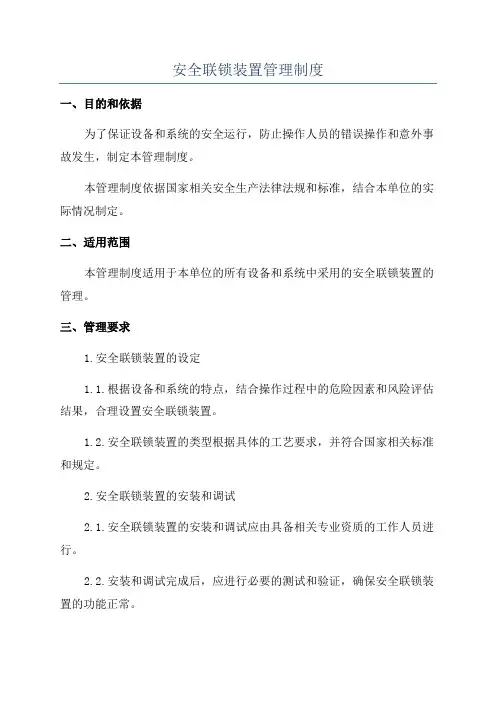 安全联锁装置管理制度

一、目的和依据

为了保证设备和系统的安全运行，防止操作人员的错误操作和意外事故发生，制定本管理制度。

本管理制度依据国家相关安全生产法律法规和标准，结合本单位的实际情况制定。

二、适用范围

本管理制度适用于本单位的所有设备和系统中采用的安全联锁装置的管理。

三、管理要求

1.安全联锁装置的设定

1.1.根据设备和系统的特点，结合操作过程中的危险因素和风险评估结果，合理设置安全联锁装置。

1.2.安全联锁装置的类型根据具体的工艺要求，并符合国家相关标准和规定。

2.安全联锁装置的安装和调试

2.1.安全联锁装置的安装和调试应由具备相关专业资质的工作人员进行。

2.2.安装和调试完成后，应进行必要的测试和验证，确保安全联锁装置的功能正常。